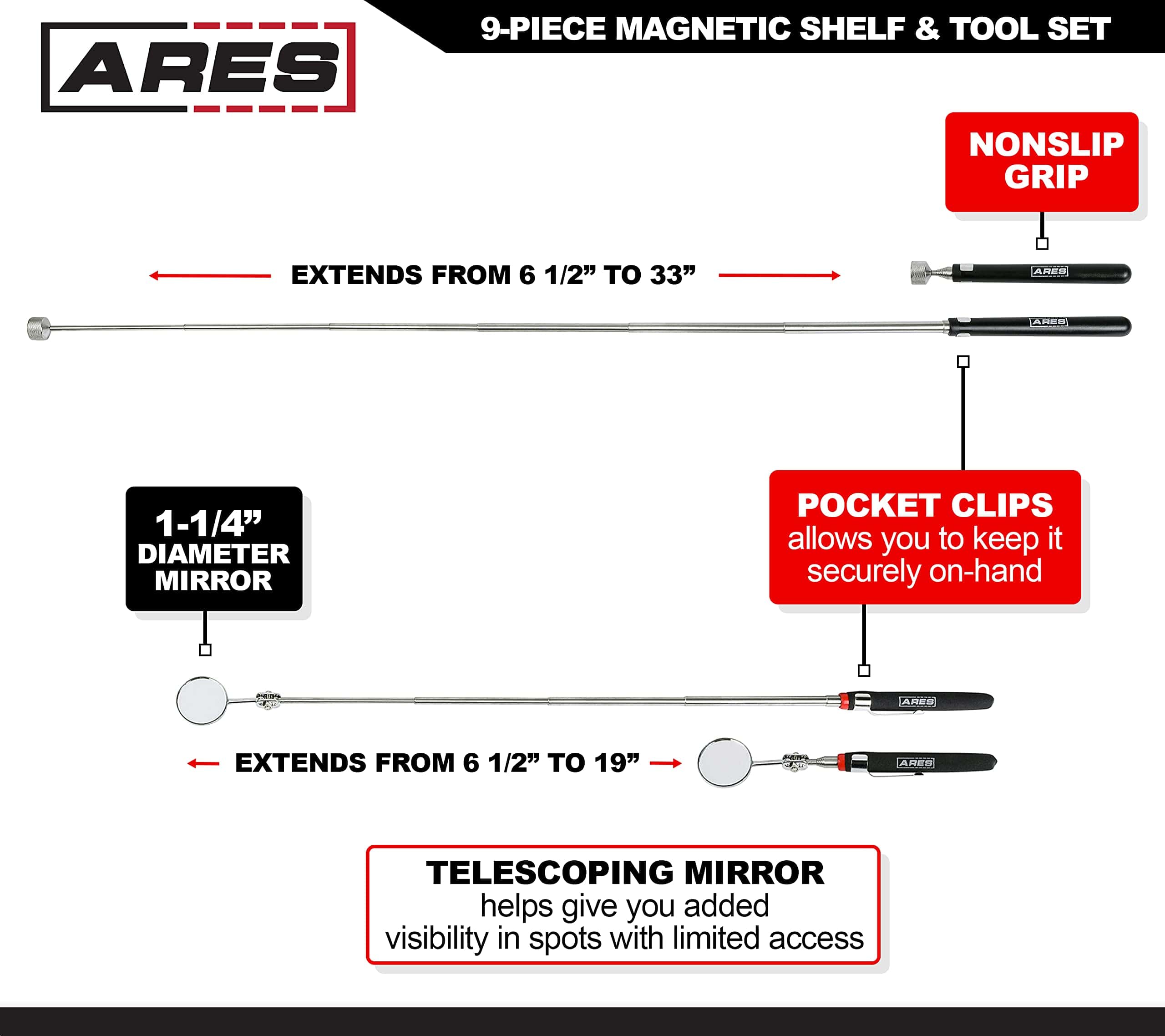 ARES

9-PIECE MAGNETIC SHELF & TOOL SET

NONSLIP GRIP

EXTENDS FROM 6 1/2” TO 33”

ARES

ARES

1-1/4” DIAMETER MIRROR

POCKET CLIPS
allows you to keep it securely on-hand

ARES

EXTENDS FROM 6 1/2” TO 19”

ARES

TELESCOPING MIRROR
helps give you added
visibility in spots with limited access